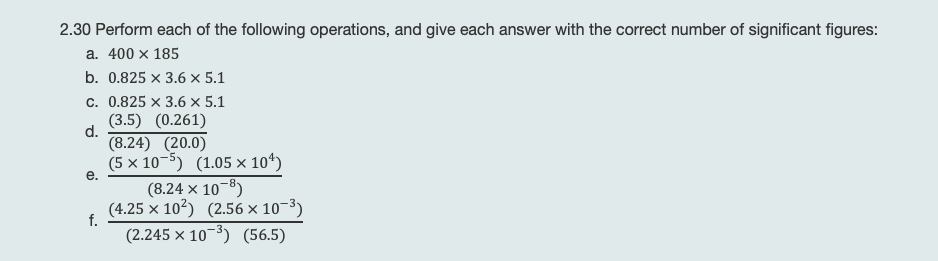 2.30 Perform each of the following operations, and give each answer with the correct number of significant figures:

a. $400 \times 185$

b. $0.825 \times 3.6 \times 5.1$

c. $0.825 \times 3.6 \times 5.1$

d. $\frac{(3.5)\ (0.261)}{(8.24)\ (20.0)}$

e. $\frac{(5 \times 10^{-5})\ (1.05 \times 10^{4})}{(8.24 \times 10^{-8})}$

f. $\frac{(4.25 \times 10^{2})\ (2.56 \times 10^{-3})}{(2.245 \times 10^{-3})\ (56.5)}$